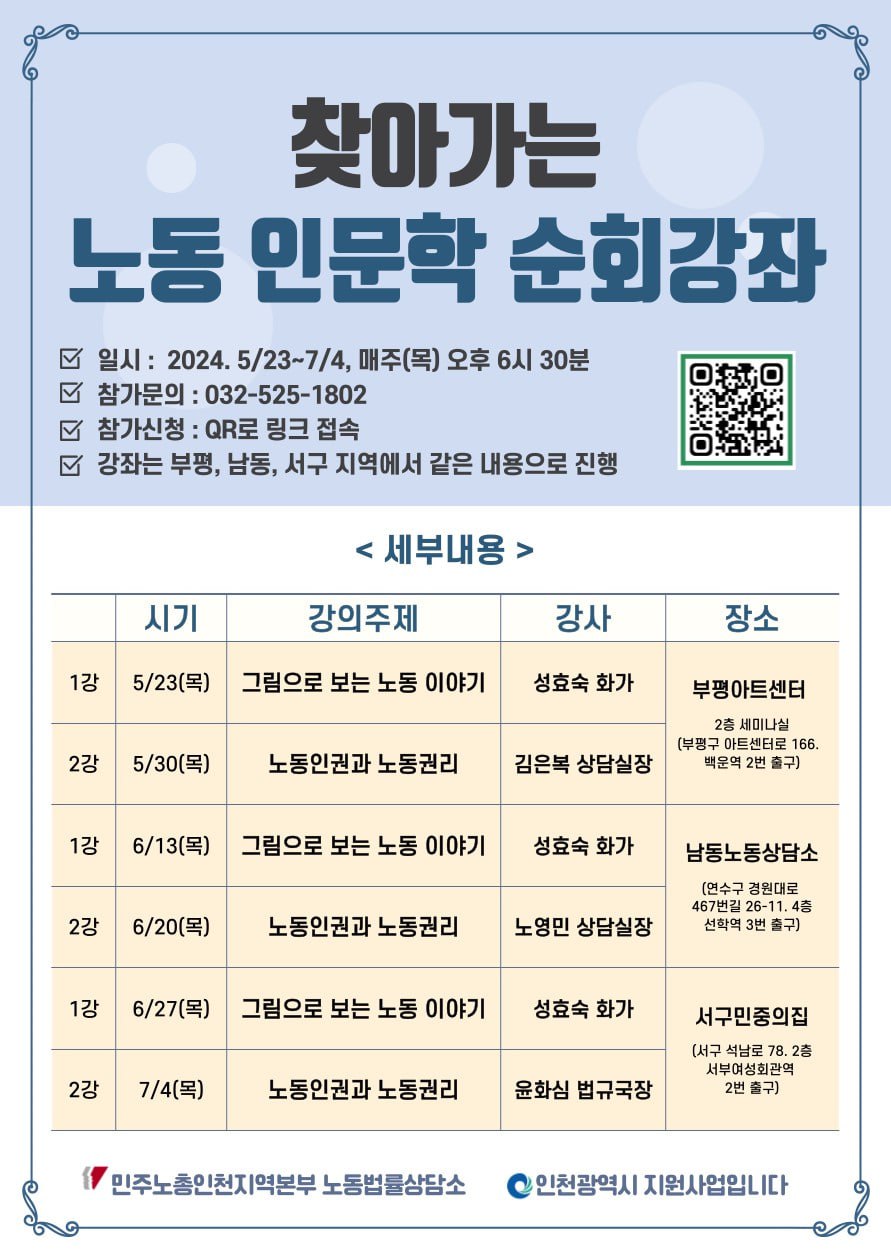 찾아가는
노동 인문학 순회강좌

☑ 일시 : 2024. 5/23~7/4, 매주(목) 오후 6시 30분
☑ 참가문의 : 032-525-1802
☑ 참가신청 : QR로 링크 접속
☑ 강좌는 부평, 남동, 서구 지역에서 같은 내용으로 진행

< 세부내용 >

| | 시기 | 강의주제 | 강사 | 장소 |
|---|---|---|---|---|
| 1강 | 5/23(목) | 그림으로 보는 노동 이야기 | 성효숙 화가 | 부평아트센터 2층 세미나실 (부평구 아트센터로 166. 백운역 2번 출구) |
| 2강 | 5/30(목) | 노동인권과 노동권리 | 김은복 상담실장 | |
| 1강 | 6/13(목) | 그림으로 보는 노동 이야기 | 성효숙 화가 | 남동노동상담소 (연수구 경원대로 467번길 26-11. 4층 선학역 3번 출구) |
| 2강 | 6/20(목) | 노동인권과 노동권리 | 노영민 상담실장 | |
| 1강 | 6/27(목) | 그림으로 보는 노동 이야기 | 성효숙 화가 | 서구민중의집 (서구 석남로 78. 2층 서부여성회관역 2번 출구) |
| 2강 | 7/4(목) | 노동인권과 노동권리 | 윤화심 법규국장 | |

민주노총인천지역본부 노동법률상담소
인천광역시 지원사업입니다